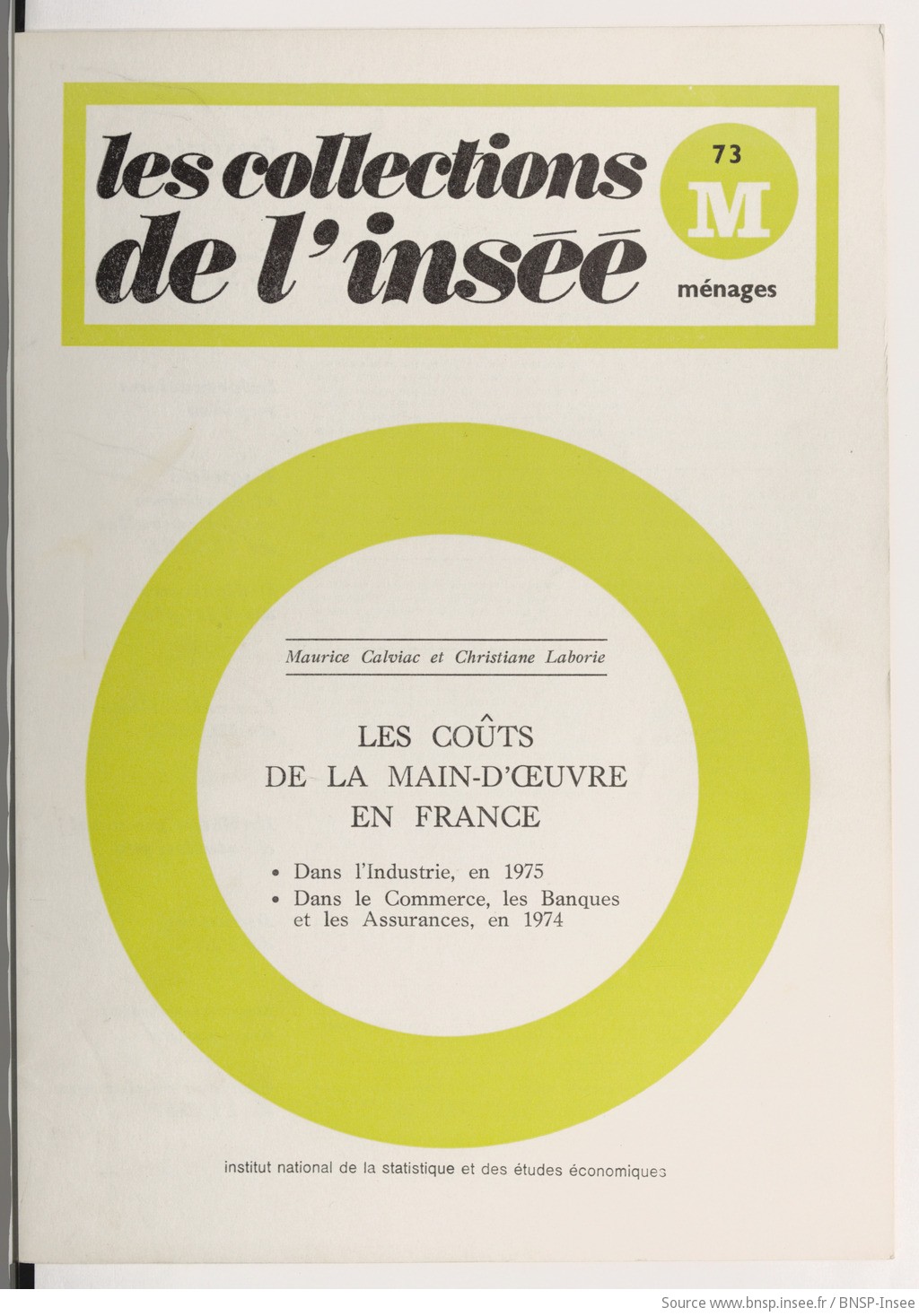 les collections de l'insee

73
M
ménages

Maurice Calviac et Christiane Laborie

LES COÛTS DE LA MAIN-D'ŒUVRE EN FRANCE

• Dans l'Industrie, en 1975
• Dans le Commerce, les Banques et les Assurances, en 1974

institut national de la statistique et des études économiques

Source www.bnsp.insee.fr / BNSP-Insee